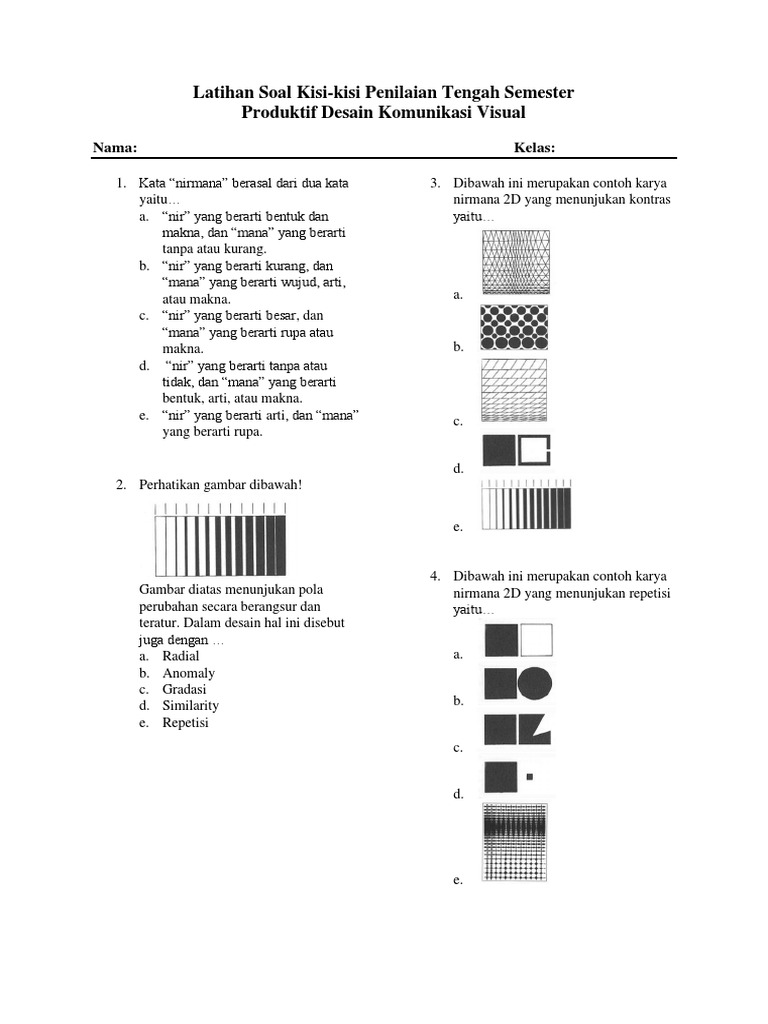 Latihan Soal Kisi-kisi Penilaian Tengah Semester
Produktif Desain Komunikasi Visual

Nama:

Kelas:

1. Kata “nirmana” berasal dari dua kata yaitu…
a. “nir” yang berarti bentuk dan makna, dan “mana” yang berarti tanpa atau kurang.
b. “nir” yang berarti kurang, dan “mana” yang berarti wujud, arti, atau makna.
c. “nir” yang berarti besar, dan “mana” yang berarti rupa atau makna.
d. “nir” yang berarti tanpa atau tidak, dan “mana” yang berarti bentuk, arti, atau makna.
e. “nir” yang berarti arti, dan “mana” yang berarti rupa.

2. Perhatikan gambar dibawah!

Gambar diatas menunjukan pola perubahan secara berangsur dan teratur. Dalam desain hal ini disebut juga dengan …
a. Radial
b. Anomaly
c. Gradasi
d. Similarity
e. Repetisi

3. Dibawah ini merupakan contoh karya nirmana 2D yang menunjukan kontras yaitu…
a.
b.
c.
d.
e.

4. Dibawah ini merupakan contoh karya nirmana 2D yang menunjukan repetisi yaitu…
a.
b.
c.
d.
e.